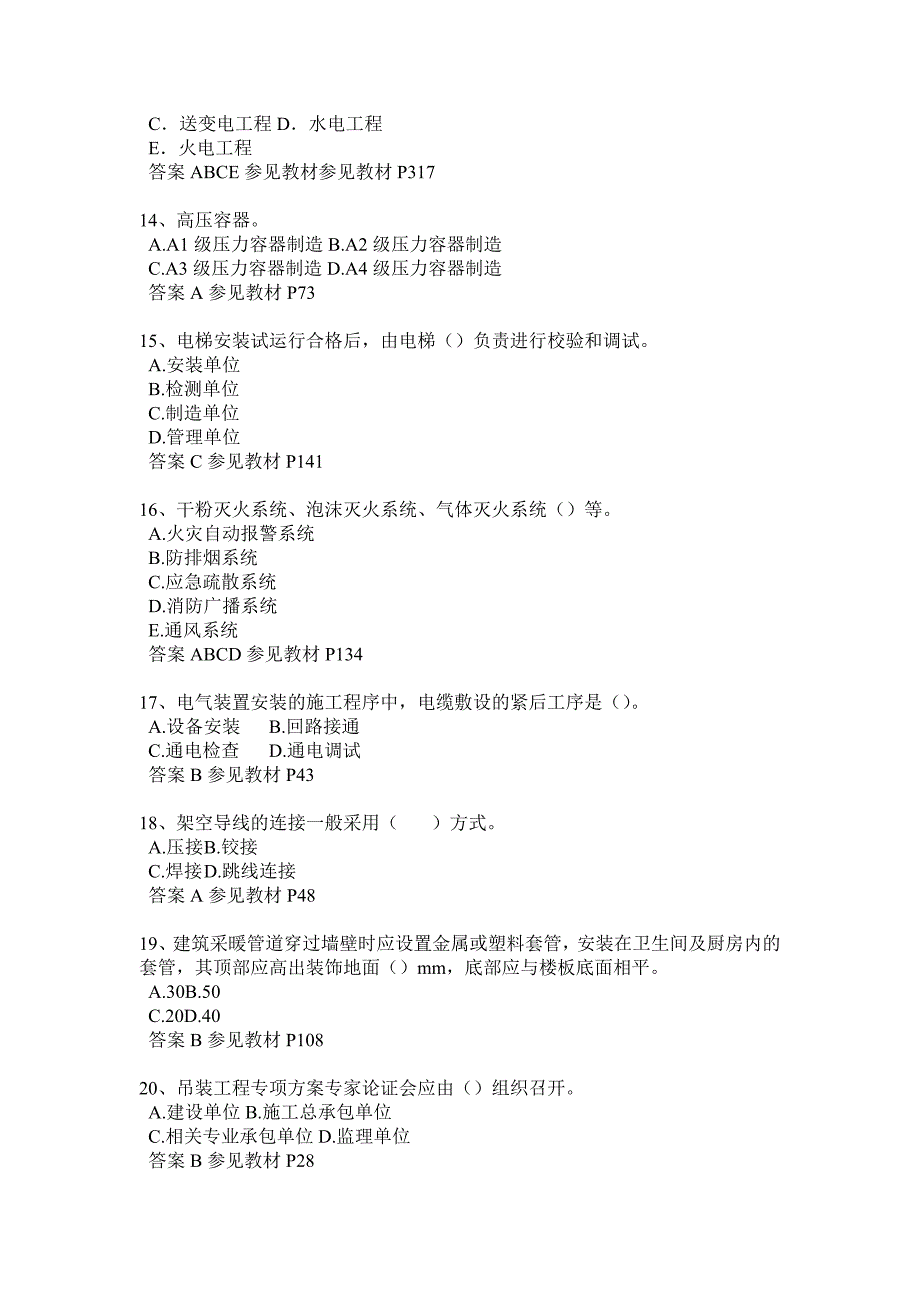 C．送变电工程 D．水电工程
E．火电工程
答案 ABCE 参见教材参见教材 P317

14、高压容器。
A.A1 级压力容器制造 B.A2 级压力容器制造
C.A3 级压力容器制造 D.A4 级压力容器制造
答案 A 参见教材 P73

15、电梯安装试运行合格后，由电梯（）负责进行校验和调试。
A.安装单位
B.检测单位
C.制造单位
D.管理单位
答案 C 参见教材 P141

16、干粉灭火系统、泡沫灭火系统、气体灭火系统（）等。
A.火灾自动报警系统
B.防排烟系统
C.应急疏散系统
D.消防广播系统
E.通风系统
答案 ABCD 参见教材 P134

17、电气装置安装的施工程序中，电缆敷设的紧后工序是（）。
A.设备安装　B.回路接通
C.通电检查　D.通电调试
答案 B 参见教材 P43

18、架空导线的连接一般采用（　）方式。
A.压接B.铰接
C.焊接D.跳线连接
答案 A 参见教材 P48

19、建筑采暖管道穿过墙壁时应设置金属或塑料套管，安装在卫生间及厨房内的套管，其顶部应高出装饰地面（）mm，底部应与楼板底面相平。
A.30B.50
C.20D.40
答案 B 参见教材 P108

20、吊装工程专项方案专家论证会应由（）组织召开。
A.建设单位 B.施工总承包单位
C.相关专业承包单位 D.监理单位
答案 B 参见教材 P28